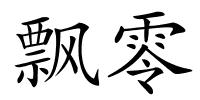 飘零